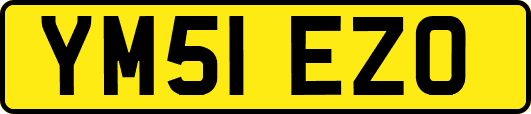 YM51 EZO